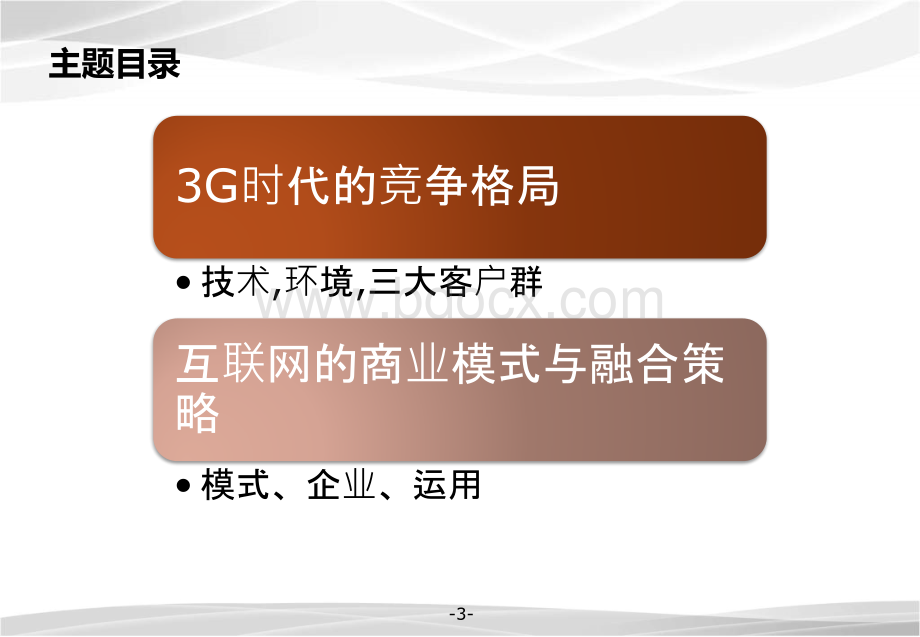 主题目录

3G时代的竞争格局

• 技术,环境,三大客户群

www.bdocx.com

互联网的商业模式与融合策略

• 模式、企业、运用

-3-